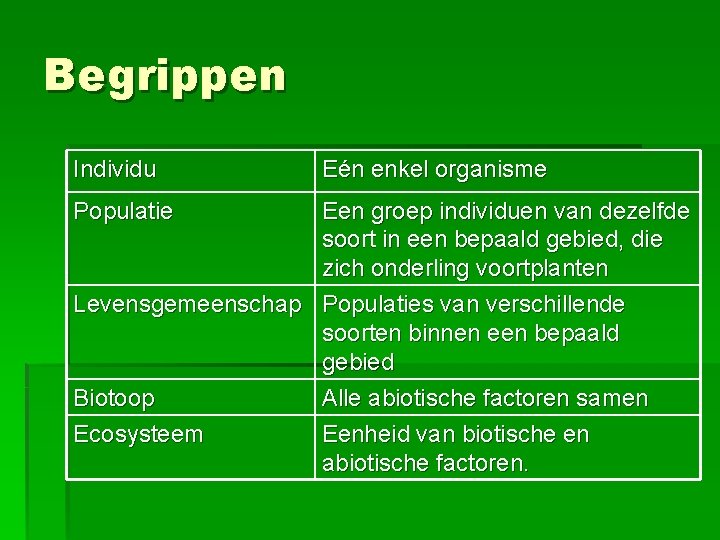 Begrippen

| Individu | Eén enkel organisme |
|---|---|
| Populatie | Een groep individuen van dezelfde soort in een bepaald gebied, die zich onderling voortplanten |
| Levensgemeenschap | Populaties van verschillende soorten binnen een bepaald gebied |
| Biotoop | Alle abiotische factoren samen |
| Ecosysteem | Eenheid van biotische en abiotische factoren. |